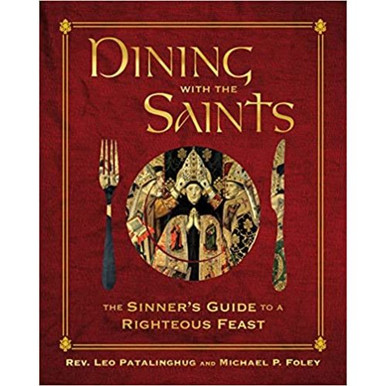 DINING WITH THE SAINTS

THE SINNER'S GUIDE TO A RIGHTEOUS FEAST

REV. LEO PATALINGHUG AND MICHAEL P. FOLEY